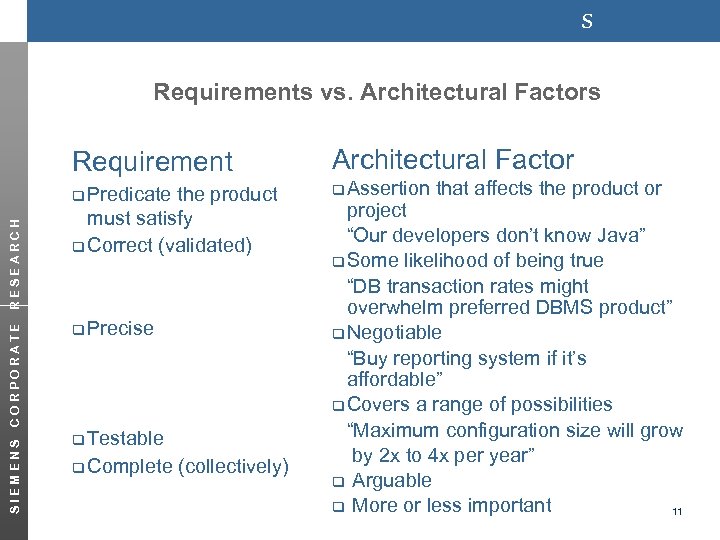 S

SIEMENS CORPORATE RESEARCH

Requirements vs. Architectural Factors

Requirement

❑ Predicate the product must satisfy

❑ Correct (validated)

❑ Precise

❑ Testable

❑ Complete (collectively)

Architectural Factor

❑ Assertion that affects the product or project

“Our developers don’t know Java”

❑ Some likelihood of being true

“DB transaction rates might overwhelm preferred DBMS product”

❑ Negotiable

“Buy reporting system if it’s affordable”

❑ Covers a range of possibilities

“Maximum configuration size will grow by 2x to 4x per year”

❑ Arguable

❑ More or less important

11